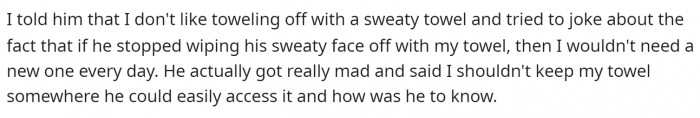 I told him that I don't like toweling off with a sweaty towel and tried to joke about the fact that if he stopped wiping his sweaty face off with my towel, then I wouldn't need a new one every day. He actually got really mad and said I shouldn't keep my towel somewhere he could easily access it and how was he to know.